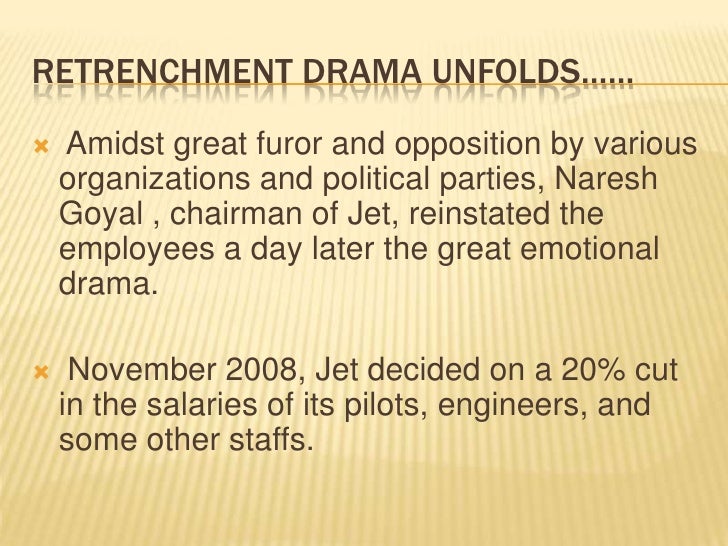 RETRENCHMENT DRAMA UNFOLDS……

Amidst great furor and opposition by various organizations and political parties, Naresh Goyal , chairman of Jet, reinstated the employees a day later the great emotional drama.

November 2008, Jet decided on a 20% cut in the salaries of its pilots, engineers, and some other staffs.